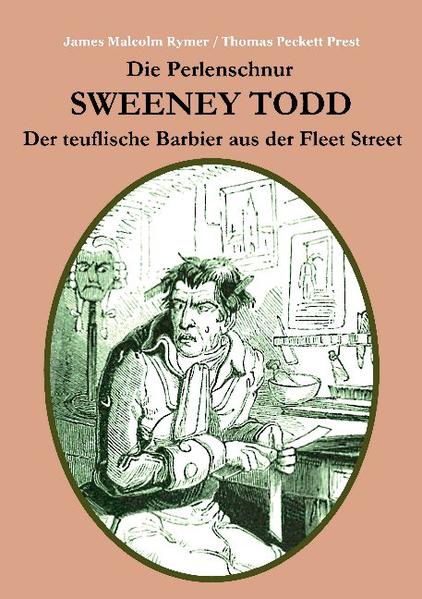 James Malcolm Rymer / Thomas Peckett Prest

Die Perlenschnur

SWEENEY TODD

Der teuflische Barbier aus der Fleet Street